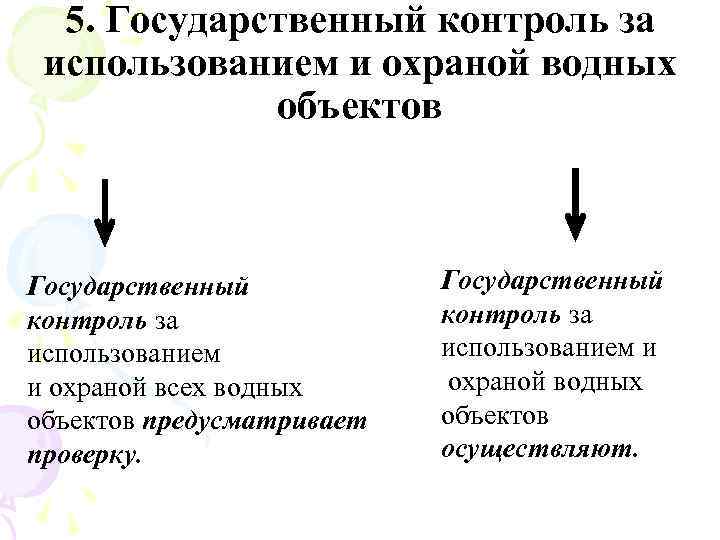 5. Государственный контроль за использованием и охраной водных объектов

Государственный контроль за использованием и охраной всех водных объектов предусматривает проверку.

Государственный контроль за использованием и охраной водных объектов осуществляют.